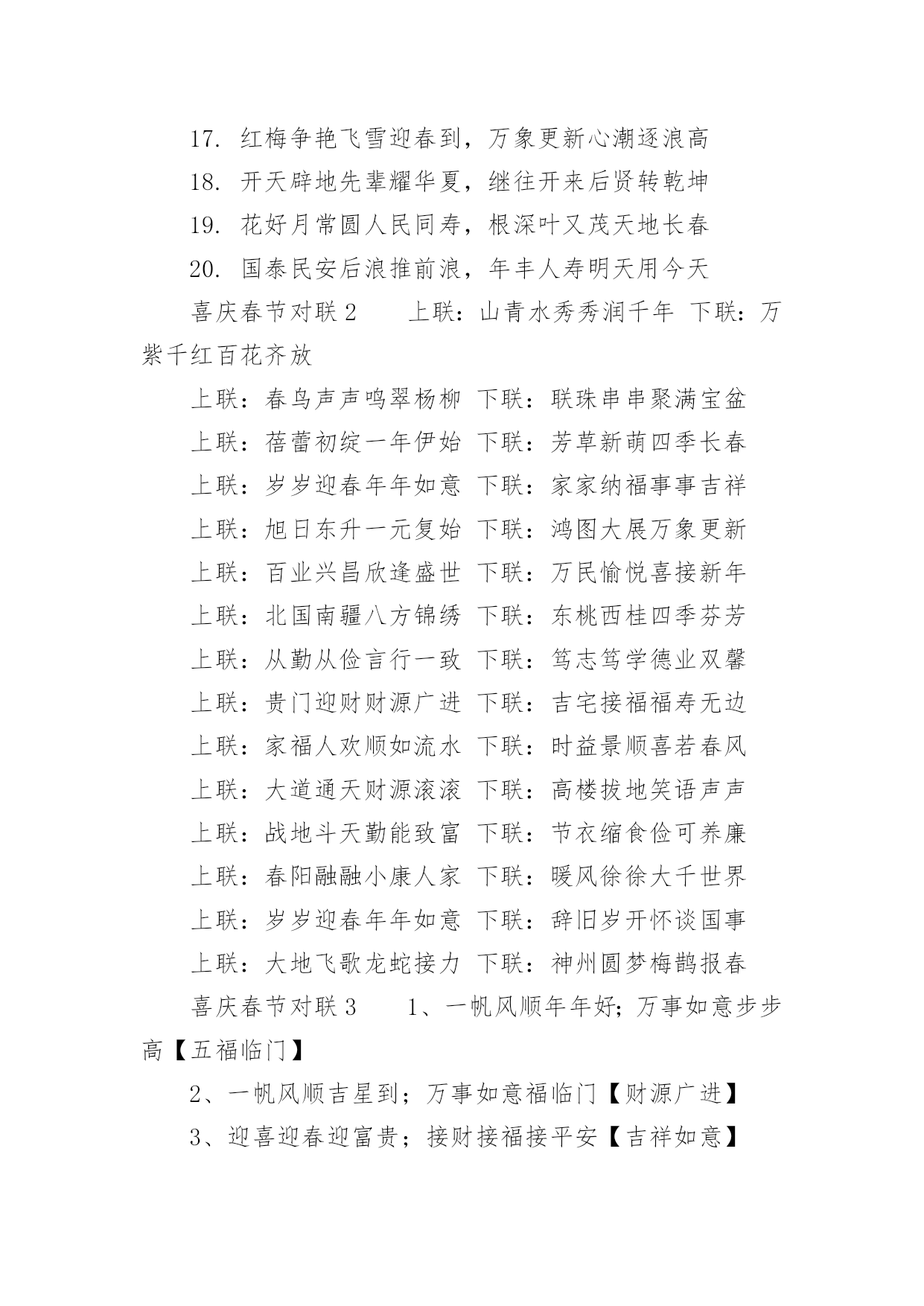 17. 红梅争艳飞雪迎春到，万象更新心潮逐浪高

18. 开天辟地先辈耀华夏，继往开来后贤转乾坤

19. 花好月常圆人民同寿，根深叶又茂天地长春

20. 国泰民安后浪推前浪，年丰人寿明天用今天

喜庆春节对联 2　　上联：山青水秀秀润千年 下联：万紫千红百花齐放

上联：春鸟声声鸣翠杨柳 下联：联珠串串聚满宝盆

上联：蓓蕾初绽一年伊始 下联：芳草新萌四季长春

上联：岁岁迎春年年如意 下联：家家纳福事事吉祥

上联：旭日东升一元复始 下联：鸿图大展万象更新

上联：百业兴昌欣逢盛世 下联：万民愉悦喜接新年

上联：北国南疆八方锦绣 下联：东桃西桂四季芬芳

上联：从勤从俭言行一致 下联：笃志笃学德业双馨

上联：贵门迎财财源广进 下联：吉宅接福福寿无边

上联：家福人欢顺如流水 下联：时益景顺喜若春风

上联：大道通天财源滚滚 下联：高楼拔地笑语声声

上联：战地斗天勤能致富 下联：节衣缩食俭可养廉

上联：春阳融融小康人家 下联：暖风徐徐大千世界

上联：岁岁迎春年年如意 下联：辞旧岁开怀谈国事

上联：大地飞歌龙蛇接力 下联：神州圆梦梅鹊报春

喜庆春节对联 3　　1、一帆风顺年年好；万事如意步步高【五福临门】

2、一帆风顺吉星到；万事如意福临门【财源广进】

3、迎喜迎春迎富贵；接财接福接平安【吉祥如意】